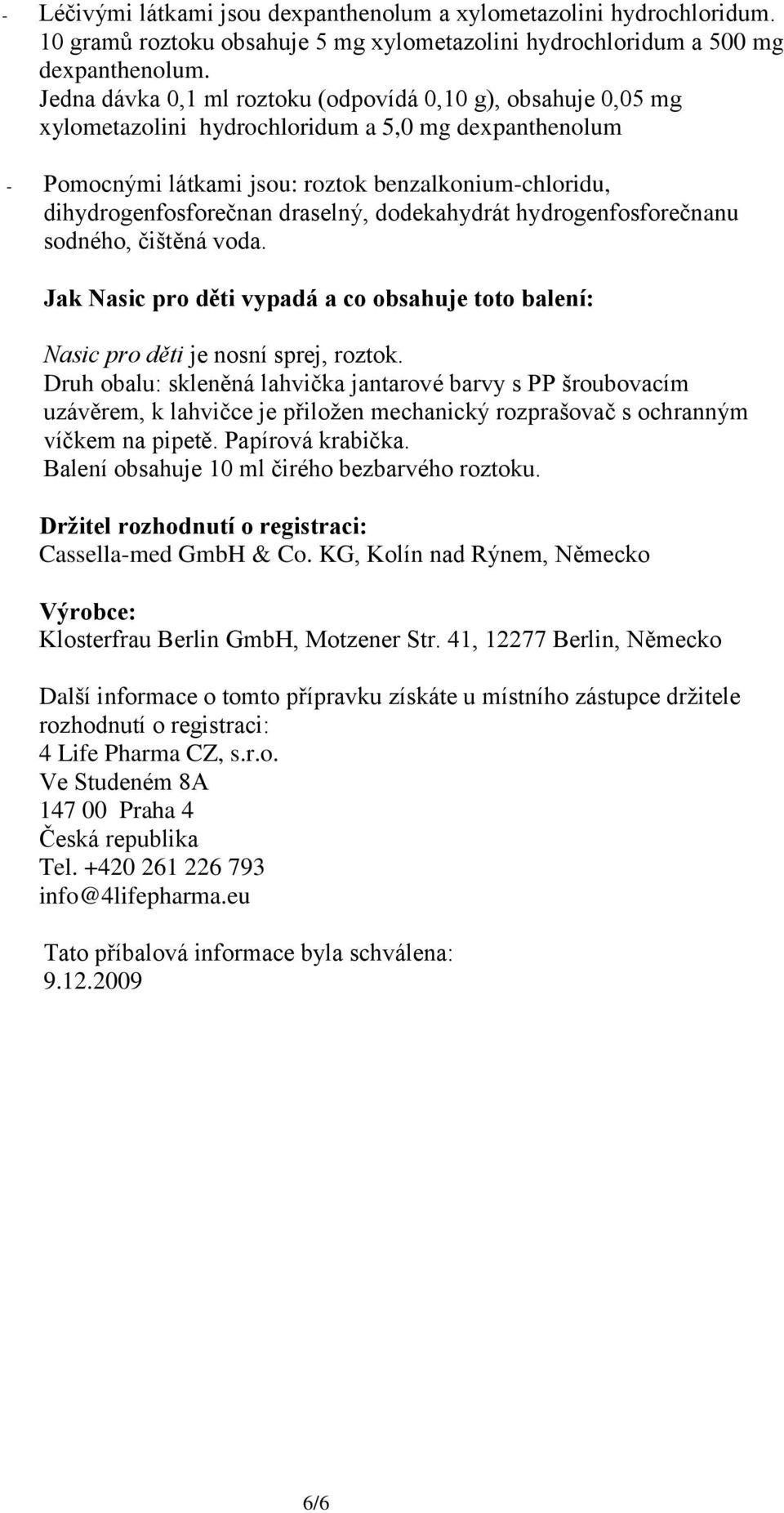 - Léčivými látkami jsou dexpanthenolum a xylometazolini hydrochloridum. 10 gramů roztoku obsahuje 5 mg xylometazolini hydrochloridum a 500 mg dexpanthenolum.
Jedna dávka 0,1 ml roztoku (odpovídá 0,10 g), obsahuje 0,05 mg xylometazolini hydrochloridum a 5,0 mg dexpanthenolum

- Pomocnými látkami jsou: roztok benzalkonium-chloridu, dihydrogenfosforečnan draselný, dodekahydrát hydrogenfosforečnanu sodného, čištěná voda.

Jak Nasic pro děti vypadá a co obsahuje toto balení:

Nasic pro děti je nosní sprej, roztok.
Druh obalu: skleněná lahvička jantarové barvy s PP šroubovacím uzávěrem, k lahvičce je přiložen mechanický rozprašovač s ochranným víčkem na pipetě. Papírová krabička.
Balení obsahuje 10 ml čirého bezbarvého roztoku.

Držitel rozhodnutí o registraci:
Cassella-med GmbH & Co. KG, Kolín nad Rýnem, Německo

Výrobce:
Klosterfrau Berlin GmbH, Motzener Str. 41, 12277 Berlin, Německo

Další informace o tomto přípravku získáte u místního zástupce držitele rozhodnutí o registraci:
4 Life Pharma CZ, s.r.o.
Ve Studeném 8A
147 00 Praha 4
Česká republika
Tel. +420 261 226 793
info@4lifepharma.eu

Tato příbalová informace byla schválena:
9.12.2009

6/6